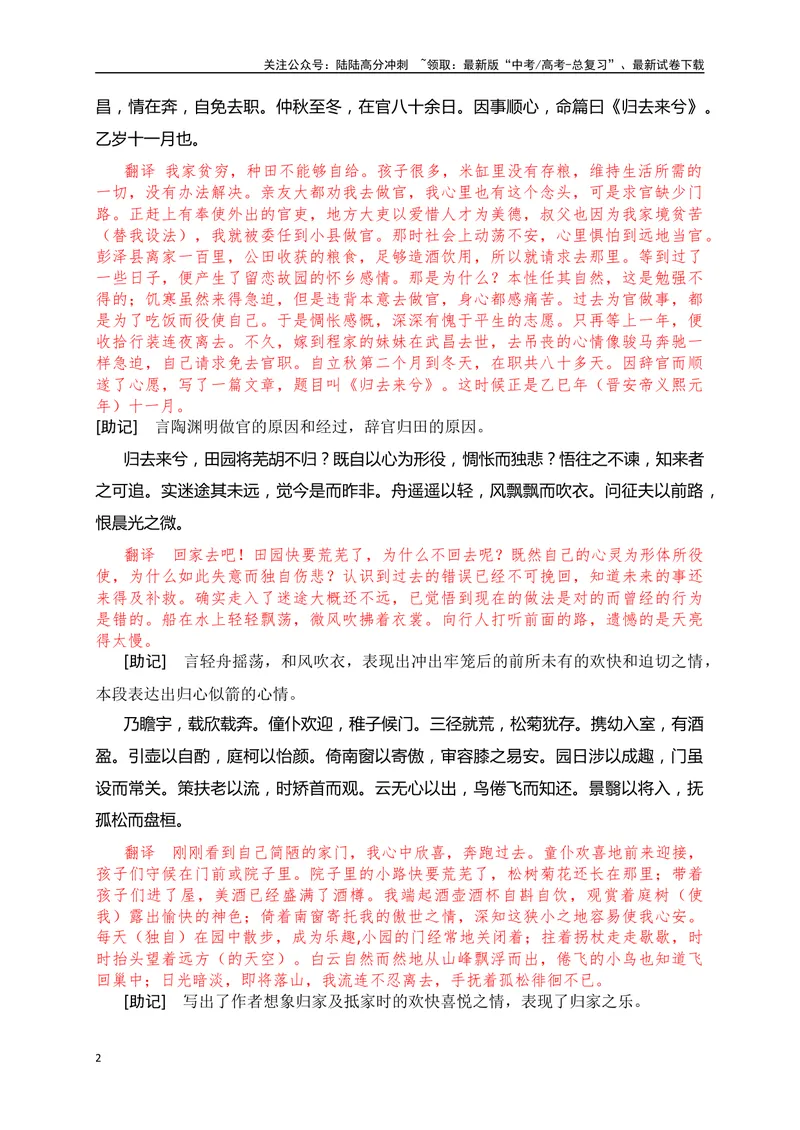 关注公众号：陆陆高分冲刺 ~领取：最新版“中考/高考-总复习”、最新试卷下载

昌，情在奔，自免去职。仲秋至冬，在官八十余日。因事顺心，命篇曰《归去来兮》。乙岁十一月也。

翻译 我家贫穷，种田不能够自给。孩子很多，米缸里没有存粮，维持生活所需的一切，没有办法解决。亲友大都劝我去做官，我心里也有这个念头，可是求官缺少门路。正赶上有奉使外出的官吏，地方大吏以爱惜人才为美德，叔父也因为我家境贫苦（替我设法），我就被委任到小县做官。那时社会上动荡不安，心里惧怕到远地当官。彭泽县离家一百里，公田收获的粮食，足够造酒饮用，所以就请求去那里。等到过了一些日子，便产生了留恋故园的怀乡感情。那是为什么？本性任其自然，这是勉强不得的；饥寒虽然来得急迫，但是违背本意去做官，身心都感痛苦。过去为官做事，都是为了吃饭而役使自己。于是惆怅感慨，深深有愧于平生的志愿。只再等上一年，便收拾行装连夜离去。不久，嫁到程家的妹妹在武昌去世，去吊丧的心情像骏马奔驰一样急迫，自己请求免去官职。自立秋第二个月到冬天，在职共八十多天。因辞官而顺遂了心愿，写了一篇文章，题目叫《归去来兮》。这时候正是乙巳年（晋安帝义熙元年）十一月。

[助记] 言陶渊明做官的原因和经过，辞官归田的原因。

归去来兮，田园将芜胡不归？既自以心为形役，惆怅而独悲？悟往之不谏，知来者之可追。实迷途其未远，觉今是而昨非。舟遥遥以轻，风飘飘而吹衣。问征夫以前路，恨晨光之微。

翻译 回家去吧！田园快要荒芜了，为什么不回去呢？既然自己的心灵为形体所役使，为什么如此失意而独自伤悲？认识到过去的错误已经不可挽回，知道未来的事还来得及补救。确实走入了迷途大概还不远，已觉悟到现在的做法是对的而曾经的行为是错的。船在水上轻轻飘荡，微风吹拂着衣裳。向行人打听前面的路，遗憾的是天亮得太慢。

[助记] 言轻舟摇荡，和风吹衣，表现出冲出牢笼后的前所未有的欢快和迫切之情，本段表达出归心似箭的心情。

乃瞻宇，载欣载奔。僮仆欢迎，稚子候门。三径就荒，松菊犹存。携幼入室，有酒盈。引壶以自酌，庭柯以怡颜。倚南窗以寄傲，审容膝之易安。园日涉以成趣，门虽设而常关。策扶老以流，时矫首而观。云无心以出，鸟倦飞而知还。景翳以将入，抚孤松而盘桓。

翻译 刚刚看到自己简陋的家门，我心中欣喜，奔跑过去。童仆欢喜地前来迎接，孩子们守候在门前或院子里。院子里的小路快要荒芜了，松树菊花还长在那里；带着孩子们进了屋，美酒已经盛满了酒樽。我端起酒壶酒杯自斟自饮，观赏着庭树（使我）露出愉快的神色；倚着南窗寄托我的傲世之情，深知这狭小之地容易使我心安。每天（独自）在园中散步，成为乐趣,小园的门经常地关闭着；拄着拐杖走走歇歇，时时抬头望着远方（的天空）。白云自然而然地从山峰飘浮而出，倦飞的小鸟也知道飞回巢中；日光暗淡，即将落山，我流连不忍离去，手抚着孤松徘徊不已。

[助记] 写出了作者想象归家及抵家时的欢快喜悦之情，表现了归家之乐。

2